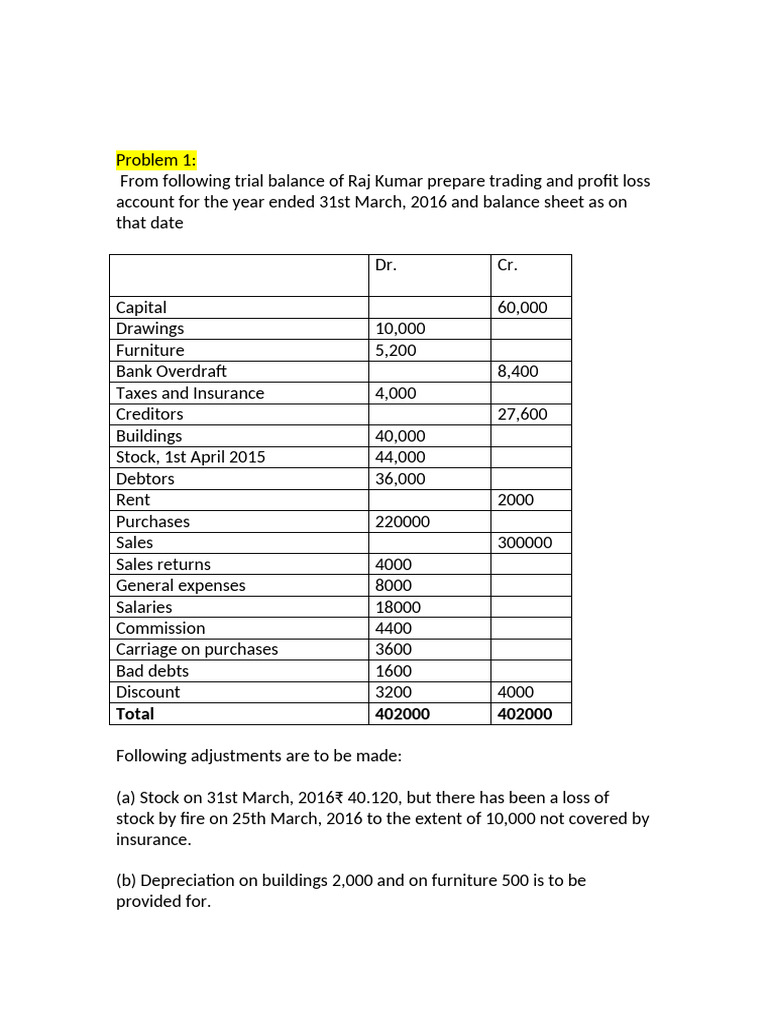 Problem 1:
From following trial balance of Raj Kumar prepare trading and profit loss account for the year ended 31st March, 2016 and balance sheet as on that date

| | Dr. | Cr. |
|---|---|---|
| Capital | | 60,000 |
| Drawings | 10,000 | |
| Furniture | 5,200 | |
| Bank Overdraft | | 8,400 |
| Taxes and Insurance | 4,000 | |
| Creditors | | 27,600 |
| Buildings | 40,000 | |
| Stock, 1st April 2015 | 44,000 | |
| Debtors | 36,000 | |
| Rent | | 2000 |
| Purchases | 220000 | |
| Sales | | 300000 |
| Sales returns | 4000 | |
| General expenses | 8000 | |
| Salaries | 18000 | |
| Commission | 4400 | |
| Carriage on purchases | 3600 | |
| Bad debts | 1600 | |
| Discount | 3200 | 4000 |
| **Total** | **402000** | **402000** |

Following adjustments are to be made:

(a) Stock on 31st March, 2016₹ 40.120, but there has been a loss of stock by fire on 25th March, 2016 to the extent of 10,000 not covered by insurance.

(b) Depreciation on buildings 2,000 and on furniture 500 is to be provided for.